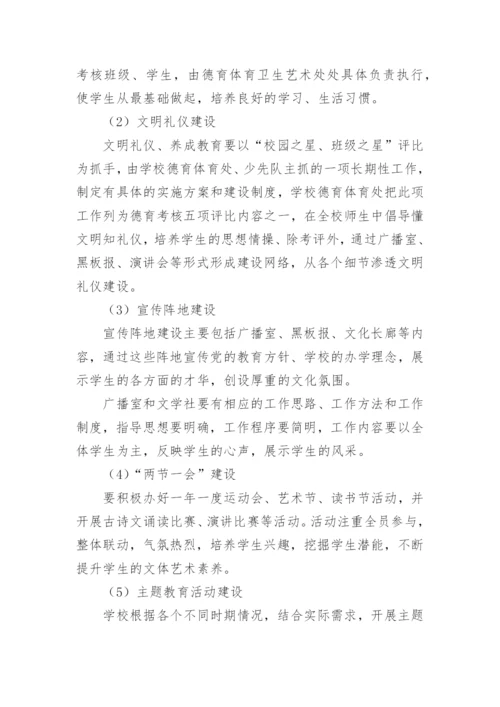 考核班级、学生，由德育体育卫生艺术处处具体负责执行，使学生从最基础做起，培养良好的学习、生活习惯。

（2）文明礼仪建设

文明礼仪、养成教育要以“校园之星、班级之星”评比为抓手，由学校德育体育处、少先队主抓的一项长期性工作，制定有具体的实施方案和建设制度，学校德育体育处把此项工作列为德育考核五项评比内容之一，在全校师生中倡导懂文明知礼仪，培养学生的思想情操、除考评外，通过广播室、黑板报、演讲会等形式形成建设网络，从各个细节渗透文明礼仪建设。

（3）宣传阵地建设

宣传阵地建设主要包括广播室、黑板报、文化长廊等内容，通过这些阵地宣传党的教育方针、学校的办学理念，展示学生的各方面的才华，创设厚重的文化氛围。

广播室和文学社要有相应的工作思路、工作方法和工作制度，指导思想要明确，工作程序要简明，工作内容要以全体学生为主，反映学生的心声，展示学生的风采。

（4）“两节一会”建设

要积极办好一年一度运动会、艺术节、读书节活动，并开展古诗文诵读比赛、演讲比赛等活动。活动注重全员参与，整体联动，气氛热烈，培养学生兴趣，挖掘学生潜能，不断提升学生的文体艺术素养。

（5）主题教育活动建设

学校根据各个不同时期情况，结合实际需求，开展主题